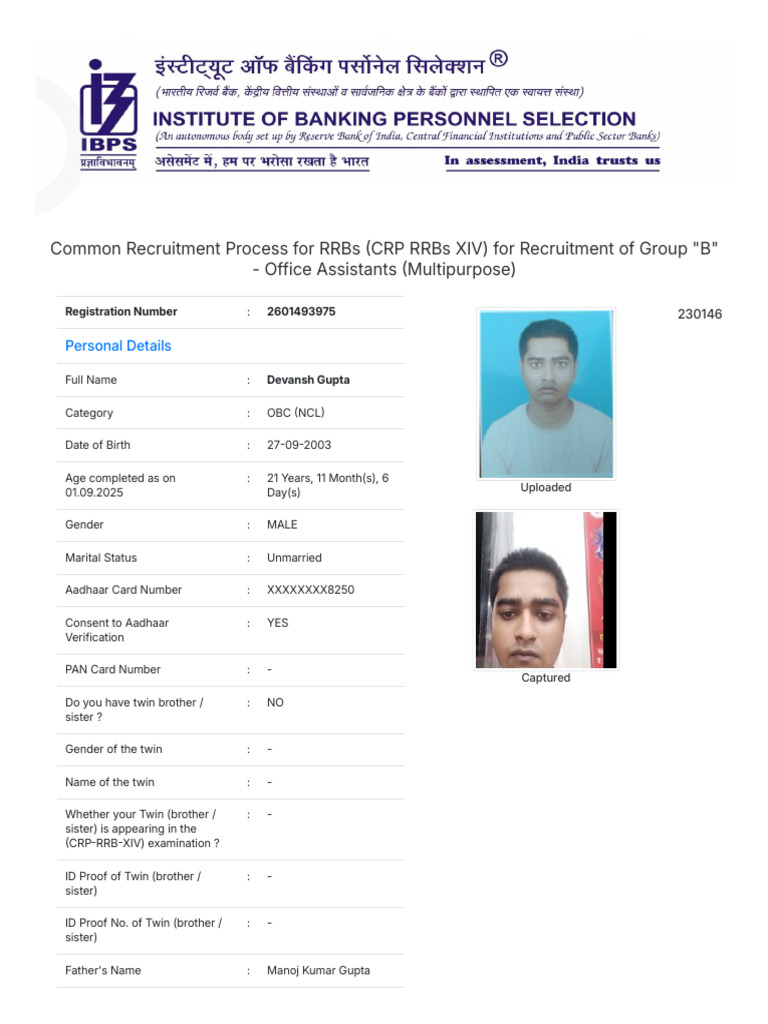 IBPS
प्रज्ञाविभावनम्

इंस्टीट्यूट ऑफ बैंकिंग पर्सोनेल सिलेक्शन ®
(भारतीय रिजर्व बैंक, केंद्रीय वित्तीय संस्थाओं व सार्वजनिक क्षेत्र के बैंकों द्वारा स्थापित एक स्वायत्त संस्था)
INSTITUTE OF BANKING PERSONNEL SELECTION
(An autonomous body set up by Reserve Bank of India, Central Financial Institutions and Public Sector Banks)
असेसमेंट में, हम पर भरोसा रखता है भारत
In assessment, India trusts us

Common Recruitment Process for RRBs (CRP RRBs XIV) for Recruitment of Group "B" - Office Assistants (Multipurpose)

230146

| Registration Number | : | 2601493975 |
|---|---|---|
| Personal Details | | |
| Full Name | : | Devansh Gupta |
| Category | : | OBC (NCL) |
| Date of Birth | : | 27-09-2003 |
| Age completed as on 01.09.2025 | : | 21 Years, 11 Month(s), 6 Day(s) |
| Gender | : | MALE |
| Marital Status | : | Unmarried |
| Aadhaar Card Number | : | XXXXXXXX8250 |
| Consent to Aadhaar Verification | : | YES |
| PAN Card Number | : | - |
| Do you have twin brother / sister ? | : | NO |
| Gender of the twin | : | - |
| Name of the twin | : | - |
| Whether your Twin (brother / sister) is appearing in the (CRP-RRB-XIV) examination ? | : | - |
| ID Proof of Twin (brother / sister) | : | - |
| ID Proof No. of Twin (brother / sister) | : | - |
| Father's Name | : | Manoj Kumar Gupta |

Uploaded

Captured